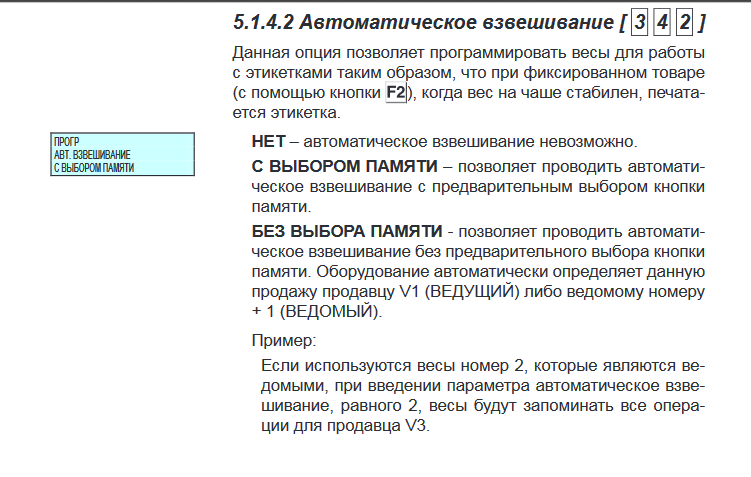 5.1.4.2 Автоматическое взвешивание [ 3 4 2 ]

Данная опция позволяет программировать весы для работы с этикетками таким образом, что при фиксированном товаре (с помощью кнопки F2), когда вес на чаше стабилен, печатается этикетка.

ПРОГР
АВТ. ВЗВЕШИВАНИЕ
С ВЫБОРОМ ПАМЯТИ

НЕТ – автоматическое взвешивание невозможно.

С ВЫБОРОМ ПАМЯТИ – позволяет проводить автоматическое взвешивание с предварительным выбором кнопки памяти.

БЕЗ ВЫБОРА ПАМЯТИ - позволяет проводить автоматическое взвешивание без предварительного выбора кнопки памяти. Оборудование автоматически определяет данную продажу продавцу V1 (ВЕДУЩИЙ) либо ведомому номеру + 1 (ВЕДОМЫЙ).

Пример:

Если используются весы номер 2, которые являются ведомыми, при введении параметра автоматическое взвешивание, равного 2, весы будут запоминать все операции для продавца V3.